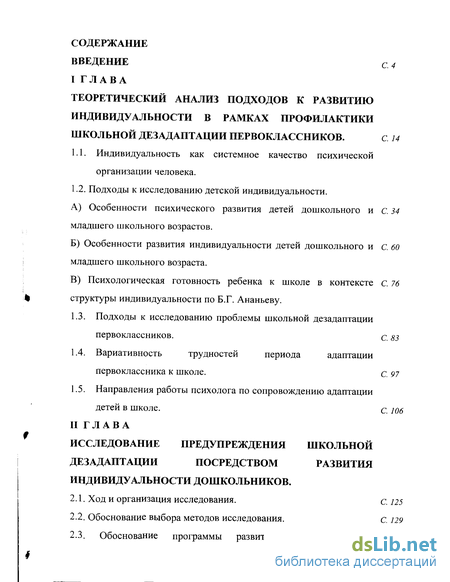 СОДЕРЖАНИЕ

ВВЕДЕНИЕ С. 4

I ГЛАВА

ТЕОРЕТИЧЕСКИЙ АНАЛИЗ ПОДХОДОВ К РАЗВИТИЮ ИНДИВИДУАЛЬНОСТИ В РАМКАХ ПРОФИЛАКТИКИ ШКОЛЬНОЙ ДЕЗАДАПТАЦИИ ПЕРВОКЛАССНИКОВ. С. 14

1.1. Индивидуальность как системное качество психической организации человека.

1.2. Подходы к исследованию детской индивидуальности.

А) Особенности психического развития детей дошкольного и младшего школьного возрастов. С. 34

Б) Особенности развития индивидуальности детей дошкольного и младшего школьного возраста. С. 60

В) Психологическая готовность ребенка к школе в контексте структуры индивидуальности по Б.Г. Ананьеву. С. 76

1.3. Подходы к исследованию проблемы школьной дезадаптации первоклассников. С. 83

1.4. Вариативность трудностей периода адаптации первоклассника к школе. С. 97

1.5. Направления работы психолога по сопровождению адаптации детей в школе. С. 106

II ГЛАВА

ИССЛЕДОВАНИЕ ПРЕДУПРЕЖДЕНИЯ ШКОЛЬНОЙ ДЕЗАДАПТАЦИИ ПОСРЕДСТВОМ РАЗВИТИЯ ИНДИВИДУАЛЬНОСТИ ДОШКОЛЬНИКОВ.

2.1. Ход и организация исследования. С. 125

2.2. Обоснование выбора методов исследования. С. 129

2.3. Обоснование программы развит

dsLib.net
библиотека диссертаций